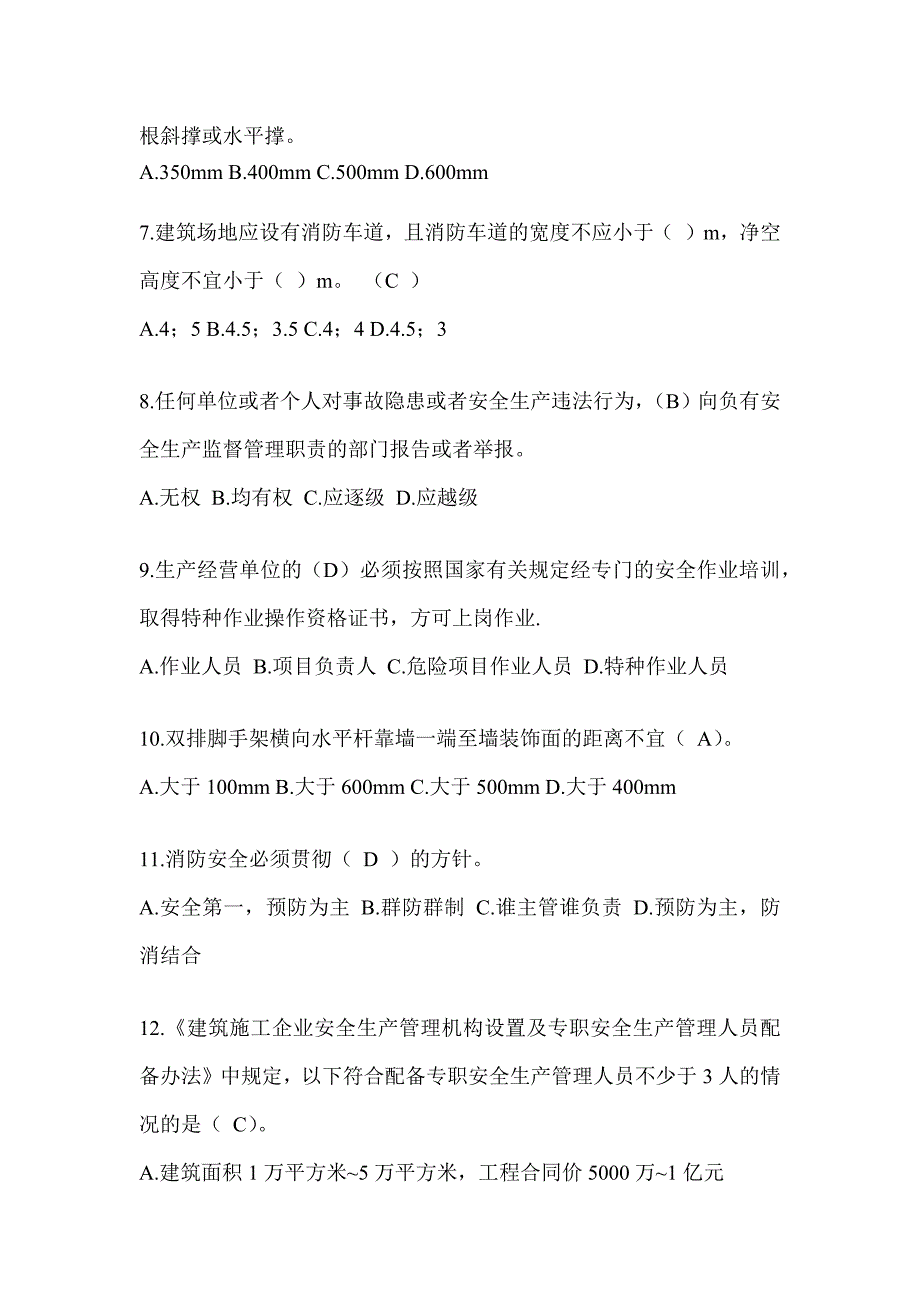 根斜撑或水平撑。
A.350mm B.400mm C.500mm D.600mm

7.建筑场地应设有消防车道，且消防车道的宽度不应小于（ ）m，净空高度不宜小于（ ）m。 （C ）
A.4；5 B.4.5；3.5 C.4；4 D.4.5；3

8.任何单位或者个人对事故隐患或者安全生产违法行为，（B）向负有安全生产监督管理职责的部门报告或者举报。
A.无权 B.均有权 C.应逐级 D.应越级

9.生产经营单位的（D）必须按照国家有关规定经专门的安全作业培训，取得特种作业操作资格证书，方可上岗作业.
A.作业人员 B.项目负责人 C.危险项目作业人员 D.特种作业人员

10.双排脚手架横向水平杆靠墙一端至墙装饰面的距离不宜（ A）。
A.大于 100mm B.大于 600mm C.大于 500mm D.大于 400mm

11.消防安全必须贯彻（ D ）的方针。
A.安全第一，预防为主 B.群防群制 C.谁主管谁负责 D.预防为主，防消结合

12.《建筑施工企业安全生产管理机构设置及专职安全生产管理人员配备办法》中规定，以下符合配备专职安全生产管理人员不少于 3 人的情况的是（ C）。
A.建筑面积 1 万平方米~5 万平方米，工程合同价 5000 万~1 亿元